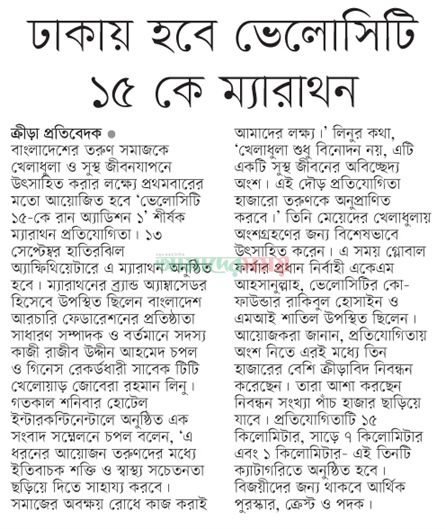 ঢাকায় হবে ভেলোসিটি ১৫ কে ম্যারাথন

ক্রীড়া প্রতিবেদক ● বাংলাদেশের তরুণ সমাজকে খেলাধুলা ও সুস্থ জীবনযাপনে উৎসাহিত করার লক্ষ্যে প্রথমবারের মতো আয়োজিত হবে 'ভেলোসিটি ১৫-কে রান অ্যাডিশন ১' শীর্ষক ম্যারাথন প্রতিযোগিতা। ১৩ সেপ্টেম্বর হাতিরঝিল অ্যাম্ফিথিয়েটারে এ ম্যারাথন অনুষ্ঠিত হবে। ম্যারাথনের ব্র্যান্ড অ্যাম্বাসেডর হিসেবে উপস্থিত ছিলেন বাংলাদেশ আরচারি ফেডারেশনের প্রতিষ্ঠাতা সাধারণ সম্পাদক ও বর্তমানে সদস্য কাজী রাজীব উদ্দীন আহমেদ চপল ও গিনেস রেকর্ডধারী সাবেক টিটি খেলোয়াড় জোবেরা রহমান লিনু। গতকাল শনিবার হোটেল ইন্টারকন্টিনেন্টালে অনুষ্ঠিত এক সংবাদ সম্মেলনে চপল বলেন, 'এ ধরনের আয়োজন তরুণদের মধ্যে ইতিবাচক শক্তি ও স্বাস্থ্য সচেতনতা ছড়িয়ে দিতে সাহায্য করবে। সমাজের অবক্ষয় রোধে কাজ করাই আমাদের লক্ষ্য।' লিনুর কথা, 'খেলাধুলা শুধু বিনোদন নয়, এটি একটি সুস্থ জীবনের অবিচ্ছেদ্য অংশ। এই দৌড় প্রতিযোগিতা হাজারো তরুণকে অনুপ্রাণিত করবে।' তিনি মেয়েদের খেলাধুলায় অংশগ্রহণের জন্য বিশেষভাবে উৎসাহিত করেন। এ সময় গ্লোবাল ফার্মার প্রধান নির্বাহী একেএম আহসানুল্লাহ, ভেলোসিটির কো-ফাউন্ডার রাকিবুল হোসাইন ও এমআই শাতিল উপস্থিত ছিলেন। আয়োজকরা জানান, প্রতিযোগিতায় অংশ নিতে এরই মধ্যে তিন হাজারের বেশি ক্রীড়াবিদ নিবন্ধন করেছেন। তারা আশা করছেন নিবন্ধন সংখ্যা পাঁচ হাজার ছাড়িয়ে যাবে। প্রতিযোগিতাটি ১৫ কিলোমিটার, সাড়ে ৭ কিলোমিটার এবং ১ কিলোমিটার- এই তিনটি ক্যাটাগরিতে অনুষ্ঠিত হবে। বিজয়ীদের জন্য থাকবে আর্থিক পুরস্কার, ক্রেস্ট ও পদক।